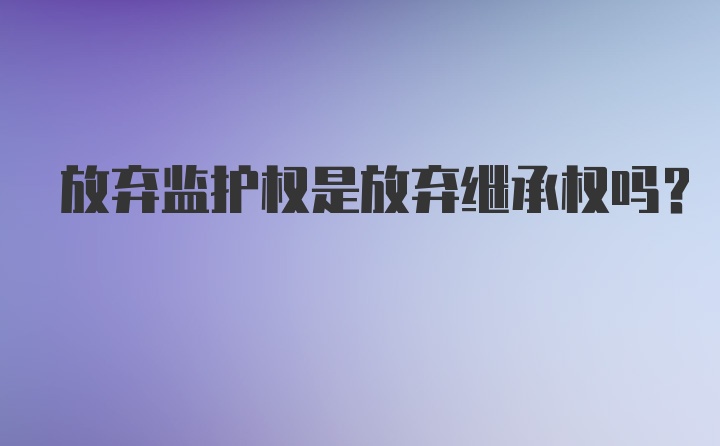 放弃监护权是放弃继承权吗？